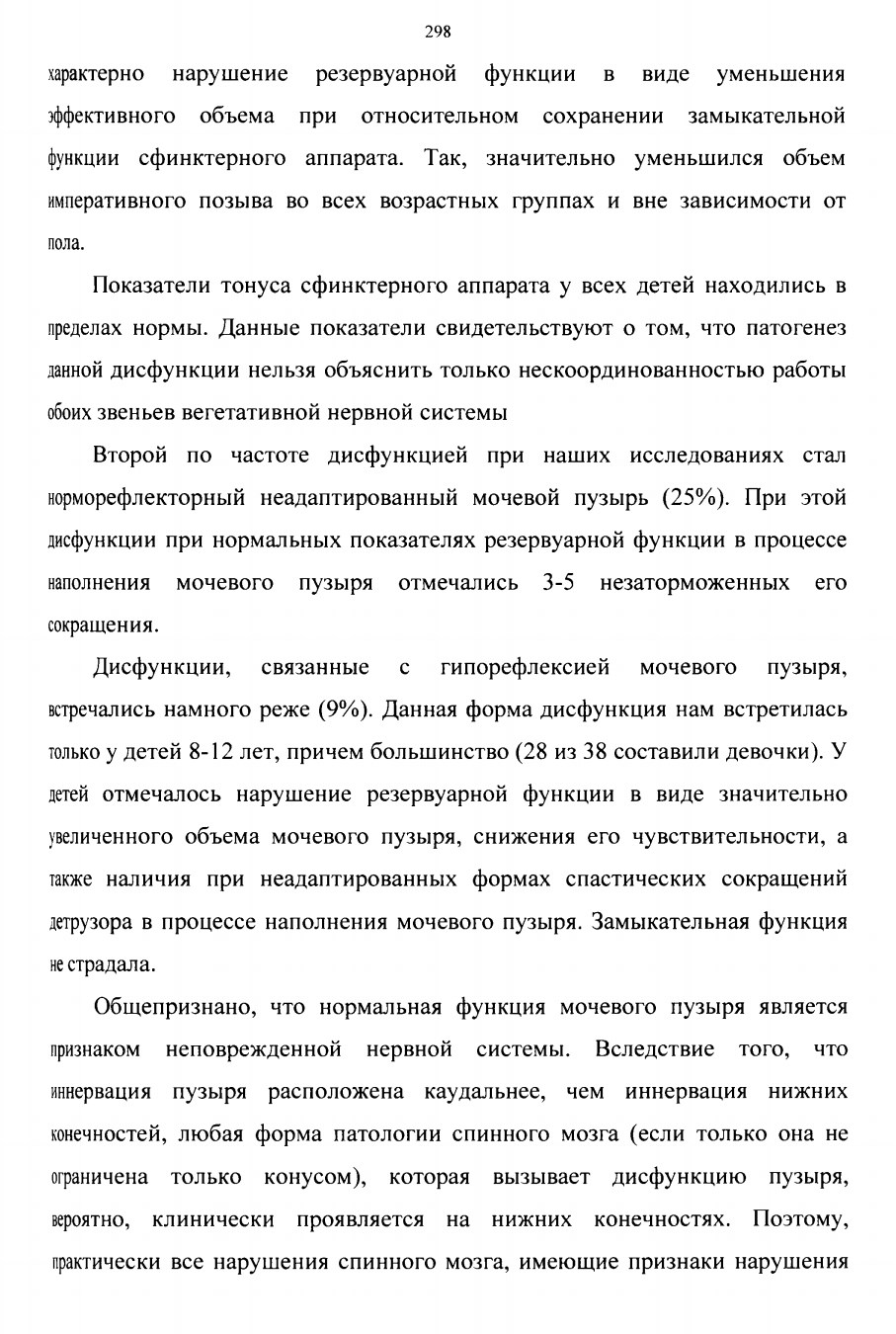 298

характерно нарушение резервуарной функции в виде уменьшения эффективного объема при относительном сохранении замыкательной функции сфинктерного аппарата. Так, значительно уменьшился объем императивного позыва во всех возрастных группах и вне зависимости от пола.

Показатели тонуса сфинктерного аппарата у всех детей находились в пределах нормы. Данные показатели свидетельствуют о том, что патогенез данной дисфункции нельзя объяснить только нескоординованностью работы обоих звеньев вегетативной нервной системы

Второй по частоте дисфункцией при наших исследованиях стал норморефлекторный неадаптированный мочевой пузырь (25%). При этой дисфункции при нормальных показателях резервуарной функции в процессе наполнения мочевого пузыря отмечались 3-5 незаторможенных его сокращения.

Дисфункции, связанные с гипорефлексией мочевого пузыря, встречались намного реже (9%). Данная форма дисфункция нам встретилась только у детей 8-12 лет, причем большинство (28 из 38 составили девочки). У детей отмечалось нарушение резервуарной функции в виде значительно увеличенного объема мочевого пузыря, снижения его чувствительности, а также наличия при неадаптированных формах спастических сокращений детрузора в процессе наполнения мочевого пузыря. Замыкательная функция не страдала.

Общепризнано, что нормальная функция мочевого пузыря является признаком неповрежденной нервной системы. Вследствие того, что иннервация пузыря расположена каудальнее, чем иннервация нижних конечностей, любая форма патологии спинного мозга (если только она не ограничена только конусом), которая вызывает дисфункцию пузыря, вероятно, клинически проявляется на нижних конечностях. Поэтому, практически все нарушения спинного мозга, имеющие признаки нарушения